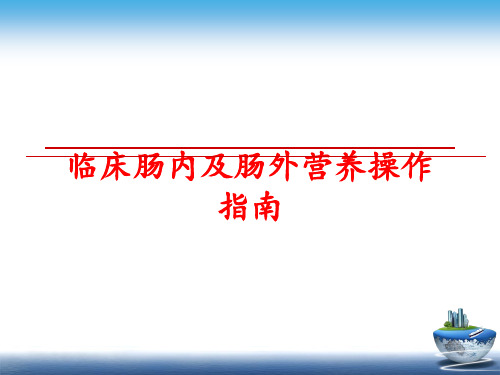 临床肠内及肠外营养操作指南